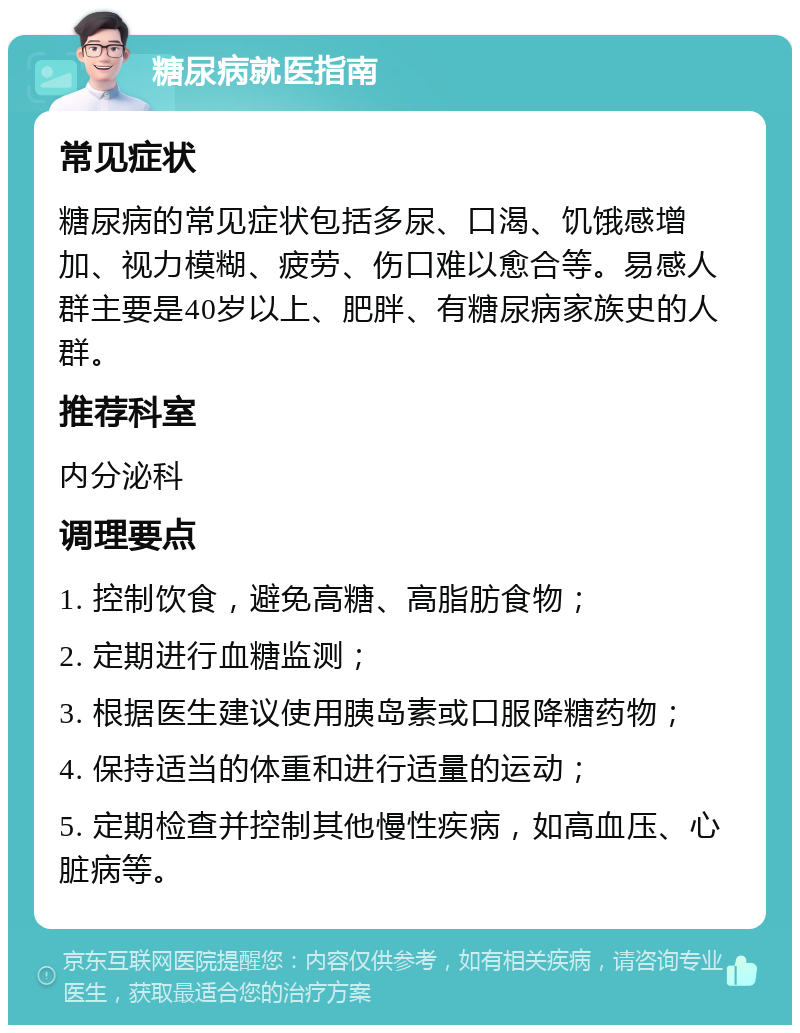 糖尿病就医指南

常见症状

糖尿病的常见症状包括多尿、口渴、饥饿感增加、视力模糊、疲劳、伤口难以愈合等。易感人群主要是40岁以上、肥胖、有糖尿病家族史的人群。

推荐科室

内分泌科

调理要点

1. 控制饮食，避免高糖、高脂肪食物；

2. 定期进行血糖监测；

3. 根据医生建议使用胰岛素或口服降糖药物；

4. 保持适当的体重和进行适量的运动；

5. 定期检查并控制其他慢性疾病，如高血压、心脏病等。

京东互联网医院提醒您：内容仅供参考，如有相关疾病，请咨询专业医生，获取最适合您的治疗方案